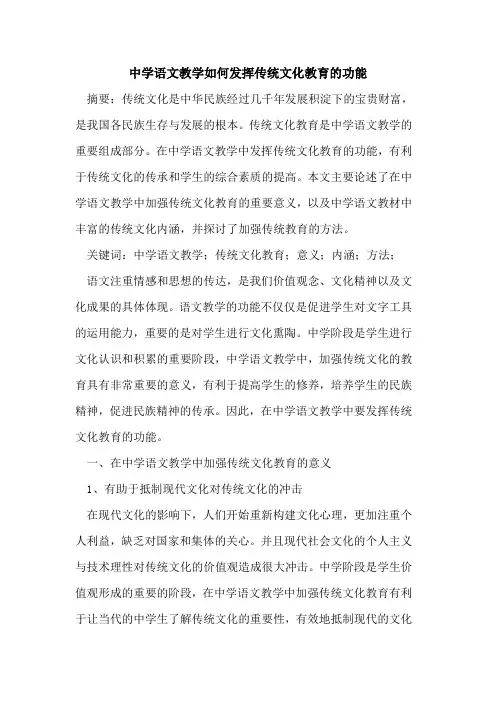 中学语文教学如何发挥传统文化教育的功能

摘要：传统文化是中华民族经过几千年发展积淀下的宝贵财富，是我国各民族生存与发展的根本。传统文化教育是中学语文教学的重要组成部分。在中学语文教学中发挥传统文化教育的功能，有利于传统文化的传承和学生的综合素质的提高。本文主要论述了在中学语文教学中加强传统文化教育的重要意义，以及中学语文教材中丰富的传统文化内涵，并探讨了加强传统教育的方法。

关键词：中学语文教学；传统文化教育；意义；内涵；方法；

语文注重情感和思想的传达，是我们价值观念、文化精神以及文化成果的具体体现。语文教学的功能不仅仅是促进学生对文字工具的运用能力，重要的是对学生进行文化熏陶。中学阶段是学生进行文化认识和积累的重要阶段，中学语文教学中，加强传统文化的教育具有非常重要的意义，有利于提高学生的修养，培养学生的民族精神，促进民族精神的传承。因此，在中学语文教学中要发挥传统文化教育的功能。

一、在中学语文教学中加强传统文化教育的意义

1、有助于抵制现代文化对传统文化的冲击

在现代文化的影响下，人们开始重新构建文化心理，更加注重个人利益，缺乏对国家和集体的关心。并且现代社会文化的个人主义与技术理性对传统文化的价值观造成很大冲击。中学阶段是学生价值观形成的重要的阶段，在中学语文教学中加强传统文化教育有利于让当代的中学生了解传统文化的重要性，有效地抵制现代的文化